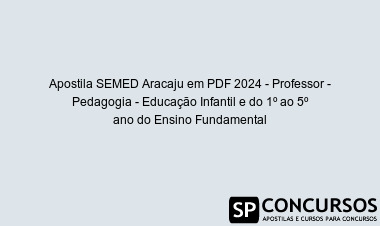 Apostila SEMED Aracaju em PDF 2024 - Professor - Pedagogia - Educação Infantil e do 1º ao 5º ano do Ensino Fundamental

SP CONCURSOS
APOSTILAS E CURSOS PARA CONCURSOS